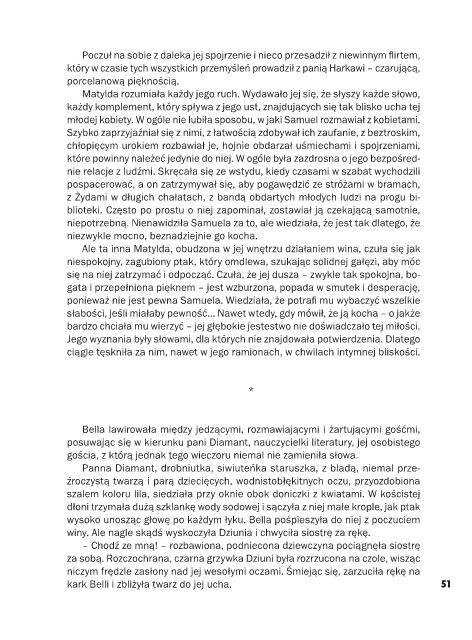 Poczuł na sobie z daleka jej spojrzenie i nieco przesadził z niewinnym flirtem, który w czasie tych wszystkich przemyśleń prowadził z panią Harkawi – czarującą, porcelanową pięknością.

Matylda rozumiała każdy jego ruch. Wydawało jej się, że słyszy każde słowo, każdy komplement, który spływa z jego ust, znajdujących się tak blisko ucha tej młodej kobiety. W ogóle nie lubiła sposobu, w jaki Samuel rozmawiał z kobietami. Szybko zaprzyjaźniał się z nimi, z łatwością zdobywał ich zaufanie, z beztroskim, chłopięcym urokiem rozbawiał je, hojnie obdarzał uśmiechami i spojrzeniami, które powinny należeć jedynie do niej. W ogóle była zazdrosna o jego bezpośrednie relacje z ludźmi. Skręcała się ze wstydu, kiedy czasami w szabat wychodzili pospacerować, a on zatrzymywał się, aby pogawędzić ze stróżami w bramach, z Żydami w długich chałatach, z bandą obdartych młodych ludzi na progu biblioteki. Często po prostu o niej zapominał, zostawiał ją czekającą samotnie, niepotrzebną. Nienawidziła Samuela za to, ale wiedziała, że jest tak dlatego, że niezwykle mocno, beznadziejnie go kocha.

Ale ta inna Matylda, obudzona w jej wnętrzu działaniem wina, czuła się jak niespokojny, zagubiony ptak, który omdlewa, szukając solidnej gałęzi, aby móc się na niej zatrzymać i odpocząć. Czuła, że jej dusza – zwykle tak spokojna, bogata i przepełniona pięknem – jest wzburzona, popada w smutek i desperację, ponieważ nie jest pewna Samuela. Wiedziała, że potrafi mu wybaczyć wszelkie słabości, jeśli miałaby pewność... Nawet wtedy, gdy mówił, że ją kocha – o jakże bardzo chciała mu wierzyć – jej głębokie jestestwo nie doświadczało tej miłości. Jego wyznania były słowami, dla których nie znajdowała potwierdzenia. Dlatego ciągle tęskniła za nim, nawet w jego ramionach, w chwilach intymnej bliskości.

*

Bella lawirowała między jedzącymi, rozmawiającymi i żartującymi gośćmi, posuwając się w kierunku pani Diamant, nauczycielki literatury, jej osobistego gościa, z którą jednak tego wieczoru niemal nie zamieniła słowa.

Panna Diamant, drobniutka, siwiuteńka staruszka, z bladą, niemal przeźroczystą twarzą i parą dziecięcych, wodnistobłękitnych oczu, przyozdobiona szalem koloru lila, siedziała przy oknie obok doniczki z kwiatami. W kościstej dłoni trzymała dużą szklankę wody sodowej i sączyła z niej małe krople, jak ptak wysoko unosząc głowę po każdym łyku. Bella pośpieszyła do niej z poczuciem winy. Ale nagle skądś wyskoczyła Dziunia i chwyciła siostrę za rękę.

– Chodź ze mną! – rozbawiona, podniecona dziewczyna pociągnęła siostrę za sobą. Rozczochrana, czarna grzywka Dziuni była rozrzucona na czole, wisząc niczym frędzle zasłony nad jej wesołymi oczami. Śmiejąc się, zarzuciła rękę na kark Belli i zbliżyła twarz do jej ucha.

51